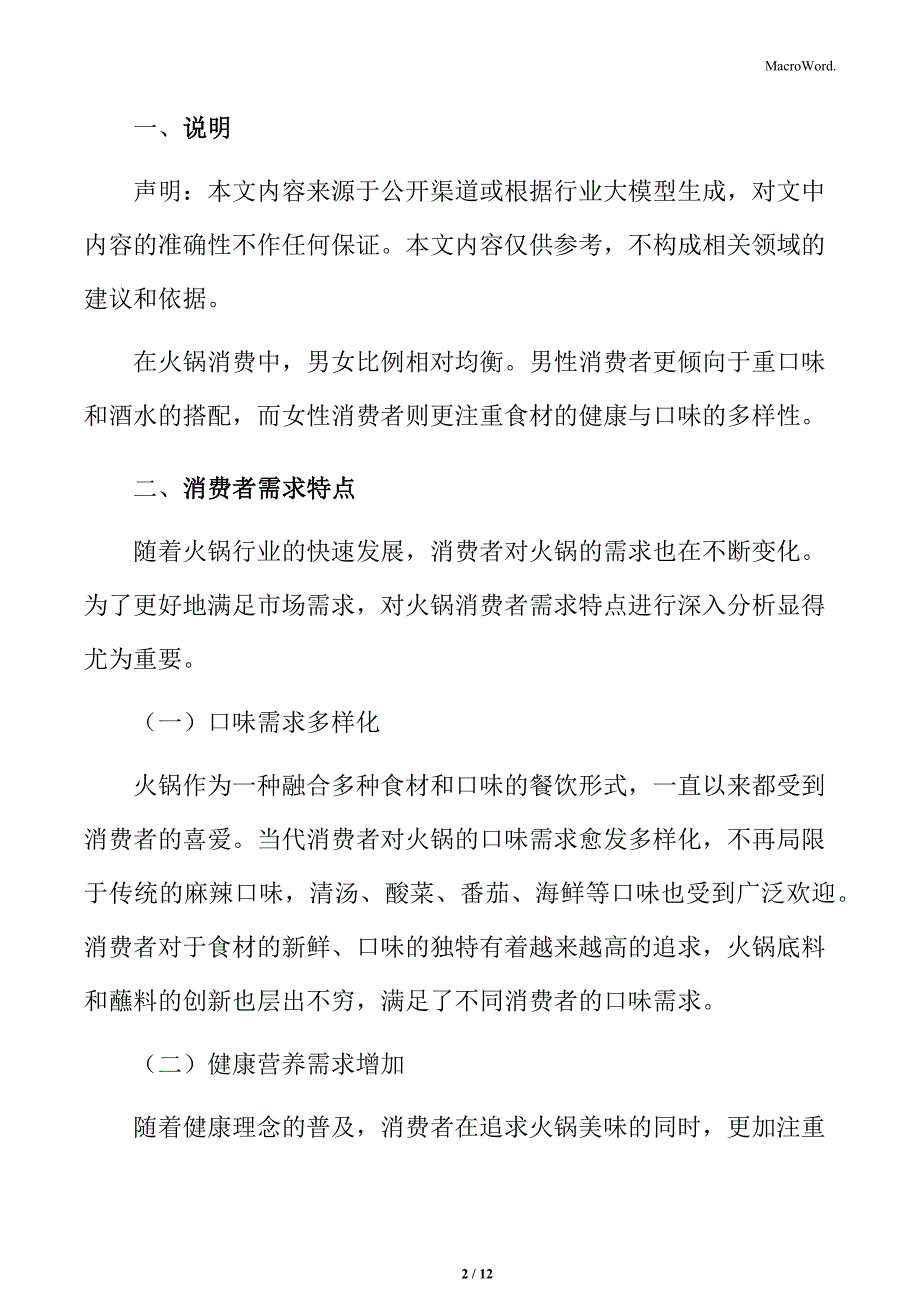 MacroWord.

一、说明

声明：本文内容来源于公开渠道或根据行业大模型生成，对文中内容的准确性不作任何保证。本文内容仅供参考，不构成相关领域的建议和依据。

在火锅消费中，男女比例相对均衡。男性消费者更倾向于重口味和酒水的搭配，而女性消费者则更注重食材的健康与口味的多样性。

二、消费者需求特点

随着火锅行业的快速发展，消费者对火锅的需求也在不断变化。为了更好地满足市场需求，对火锅消费者需求特点进行深入分析显得尤为重要。

（一）口味需求多样化

火锅作为一种融合多种食材和口味的餐饮形式，一直以来都受到消费者的喜爱。当代消费者对火锅的口味需求愈发多样化，不再局限于传统的麻辣口味，清汤、酸菜、番茄、海鲜等口味也受到广泛欢迎。消费者对于食材的新鲜、口味的独特有着越来越高的追求，火锅底料和蘸料的创新也层出不穷，满足了不同消费者的口味需求。

（二）健康营养需求增加

随着健康理念的普及，消费者在追求火锅美味的同时，更加注重

2 / 12